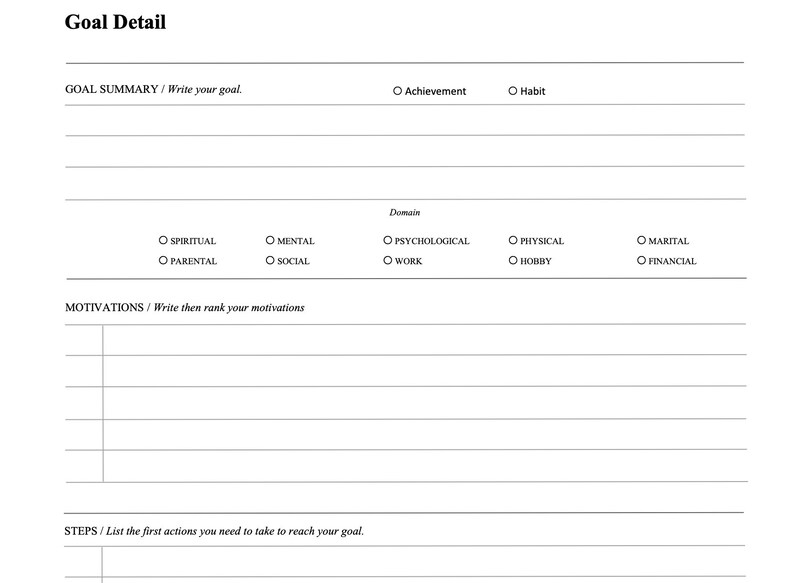 Goal Detail

GOAL SUMMARY / Write your goal.

○ Achievement ○ Habit

Domain

○ SPIRITUAL ○ MENTAL ○ PSYCHOLOGICAL ○ PHYSICAL ○ MARITAL
○ PARENTAL ○ SOCIAL ○ WORK ○ HOBBY ○ FINANCIAL

MOTIVATIONS / Write then rank your motivations

STEPS / List the first actions you need to take to reach your goal.